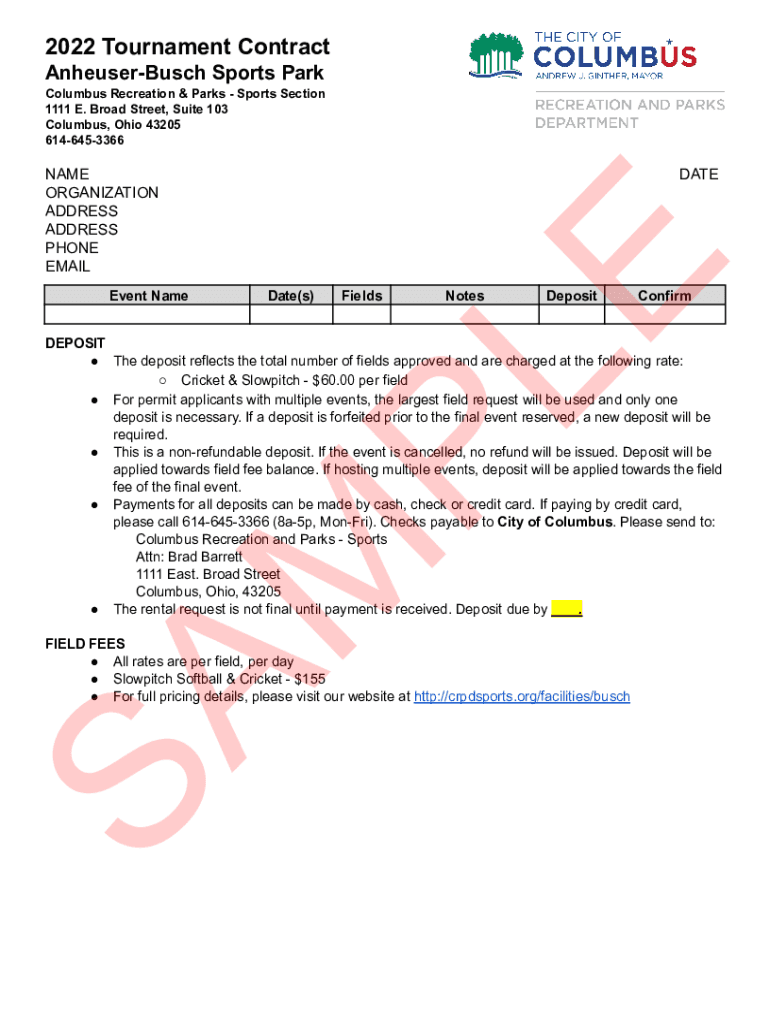 2022 Tournament Contract
Anheuser-Busch Sports Park

Columbus Recreation & Parks - Sports Section
1111 E. Broad Street, Suite 103
Columbus, Ohio 43205
614-645-3366

THE CITY OF
COLUMBUS
ANDREW J. GINTHER, MAYOR

RECREATION AND PARKS
DEPARTMENT

NAME
ORGANIZATION
ADDRESS
ADDRESS
PHONE
EMAIL

DATE

| Event Name | Date(s) | Fields | Notes | Deposit | Confirm |
|---|---|---|---|---|---|
| | | | | | |

DEPOSIT
● The deposit reflects the total number of fields approved and are charged at the following rate:
○ Cricket & Slowpitch - $60.00 per field
● For permit applicants with multiple events, the largest field request will be used and only one deposit is necessary. If a deposit is forfeited prior to the final event reserved, a new deposit will be required.
● This is a non-refundable deposit. If the event is cancelled, no refund will be issued. Deposit will be applied towards field fee balance. If hosting multiple events, deposit will be applied towards the field fee of the final event.
● Payments for all deposits can be made by cash, check or credit card. If paying by credit card, please call 614-645-3366 (8a-5p, Mon-Fri). Checks payable to City of Columbus. Please send to:
Columbus Recreation and Parks - Sports
Attn: Brad Barrett
1111 East. Broad Street
Columbus, Ohio, 43205
● The rental request is not final until payment is received. Deposit due by ____.

FIELD FEES
● All rates are per field, per day
● Slowpitch Softball & Cricket - $155
● For full pricing details, please visit our website at http://crpdsports.org/facilities/busch

SAMPLE